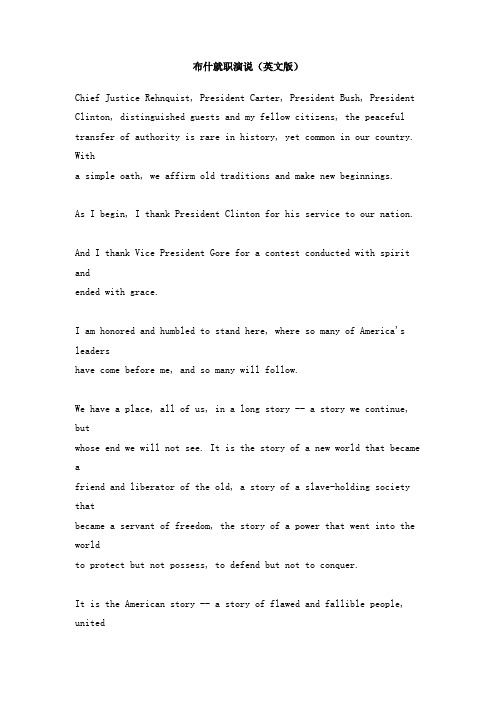 布什就职演说（英文版）

Chief Justice Rehnquist, President Carter, President Bush, President Clinton, distinguished guests and my fellow citizens, the peaceful transfer of authority is rare in history, yet common in our country. With a simple oath, we affirm old traditions and make new beginnings.

As I begin, I thank President Clinton for his service to our nation.

And I thank Vice President Gore for a contest conducted with spirit and ended with grace.

I am honored and humbled to stand here, where so many of America's leaders have come before me, and so many will follow.

We have a place, all of us, in a long story -- a story we continue, but whose end we will not see. It is the story of a new world that became a friend and liberator of the old, a story of a slave-holding society that became a servant of freedom, the story of a power that went into the world to protect but not possess, to defend but not to conquer.

It is the American story -- a story of flawed and fallible people, united